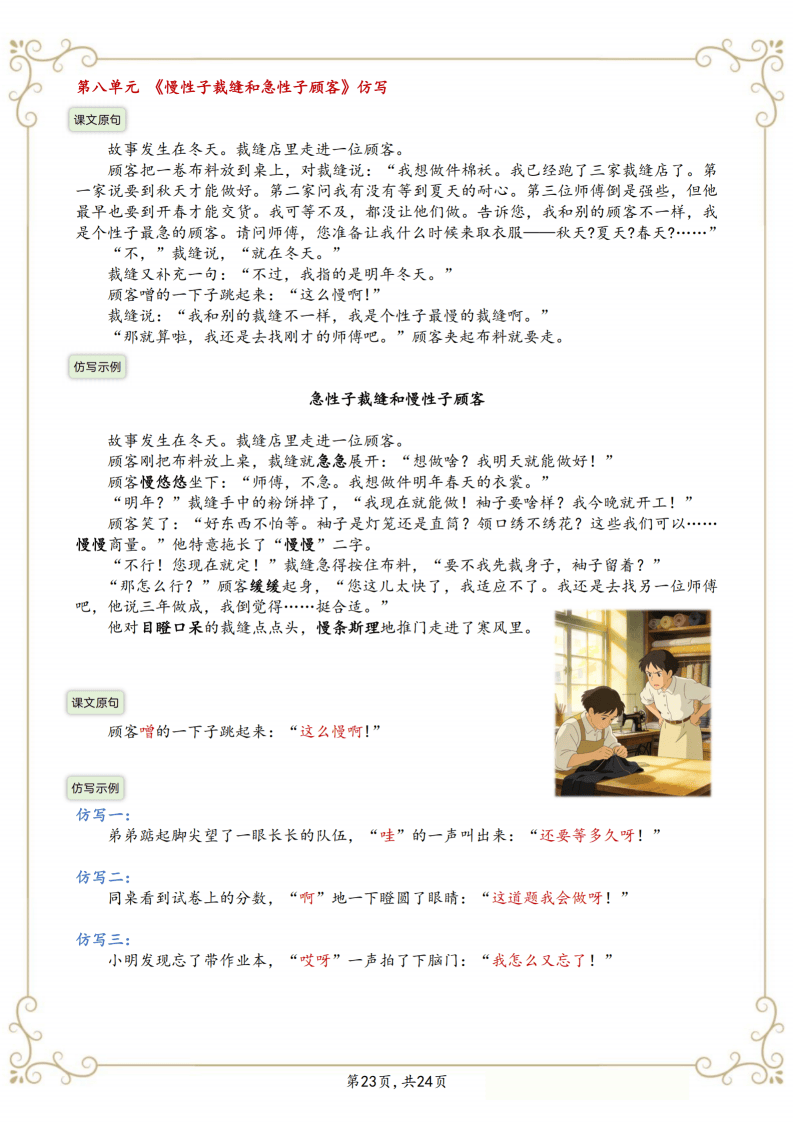 第八单元 《慢性子裁缝和急性子顾客》仿写

课文原句

故事发生在冬天。裁缝店里走进一位顾客。

顾客把一卷布料放到桌上，对裁缝说：“我想做件棉袄。我已经跑了三家裁缝店了。第一家说要到秋天才能做好。第二家问我有没有等到夏天的耐心。第三位师傅倒是强些，但他最早也要到开春才能交货。我可等不及，都没让他们做。告诉您，我和别的顾客不一样，我是个性子最急的顾客。请问师傅，您准备让我什么时候来取衣服——秋天?夏天?春天?……”

“不，”裁缝说，“就在冬天。”

裁缝又补充一句：“不过，我指的是明年冬天。”

顾客噌的一下子跳起来：“这么慢啊!”

裁缝说：“我和别的裁缝不一样，我是个性子最慢的裁缝啊。”

“那就算啦，我还是去找刚才的师傅吧。”顾客夹起布料就要走。

仿写示例

急性子裁缝和慢性子顾客

故事发生在冬天。裁缝店里走进一位顾客。

顾客刚把布料放上桌，裁缝就急急展开：“想做啥？我明天就能做好！”

顾客慢悠悠坐下：“师傅，不急。我想做件明年春天的衣裳。”

“明年？”裁缝手中的粉饼掉了，“我现在就能做！袖子要啥样？我今晚就开工！”

顾客笑了：“好东西不怕等。袖子是灯笼还是直筒？领口绣不绣花？这些我们可以……慢慢商量。”他特意拖长了“慢慢”二字。

“不行！您现在就定！”裁缝急得按住布料，“要不我先裁身子，袖子留着？”

“那怎么行？”顾客缓缓起身，“您这儿太快了，我适应不了。我还是去找另一位师傅吧，他说三年做成，我倒觉得……挺合适。”

他对目瞪口呆的裁缝点点头，慢条斯理地推门走进了寒风里。

课文原句

顾客噌的一下子跳起来：“这么慢啊!”

仿写示例

仿写一：

弟弟踮起脚尖望了一眼长长的队伍，“哇”的一声叫出来：“还要等多久呀！”

仿写二：

同桌看到试卷上的分数，“啊”地一下瞪圆了眼睛：“这道题我会做呀！”

仿写三：

小明发现忘了带作业本，“哎呀”一声拍了下脑门：“我怎么又忘了！”

第23页，共24页